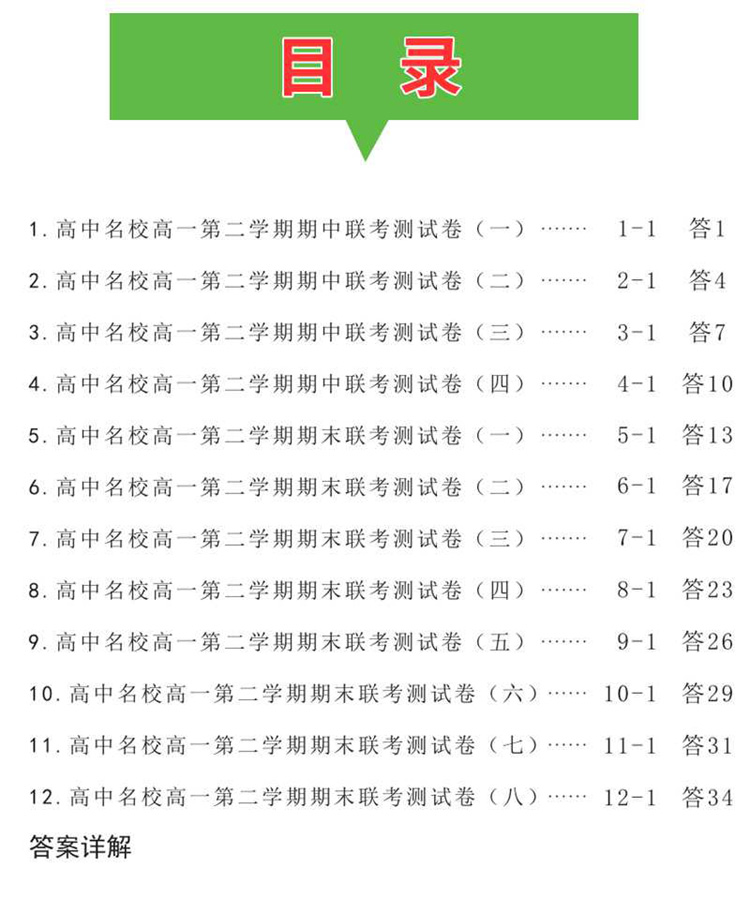 目 录

1. 高中名校高一第二学期期中联考测试卷（一）…… 1-1 答1

2. 高中名校高一第二学期期中联考测试卷（二）…… 2-1 答4

3. 高中名校高一第二学期期中联考测试卷（三）…… 3-1 答7

4. 高中名校高一第二学期期中联考测试卷（四）…… 4-1 答10

5. 高中名校高一第二学期期末联考测试卷（一）…… 5-1 答13

6. 高中名校高一第二学期期末联考测试卷（二）…… 6-1 答17

7. 高中名校高一第二学期期末联考测试卷（三）…… 7-1 答20

8. 高中名校高一第二学期期末联考测试卷（四）…… 8-1 答23

9. 高中名校高一第二学期期末联考测试卷（五）…… 9-1 答26

10. 高中名校高一第二学期期末联考测试卷（六）…… 10-1 答29

11. 高中名校高一第二学期期末联考测试卷（七）…… 11-1 答31

12. 高中名校高一第二学期期末联考测试卷（八）…… 12-1 答34

答案详解